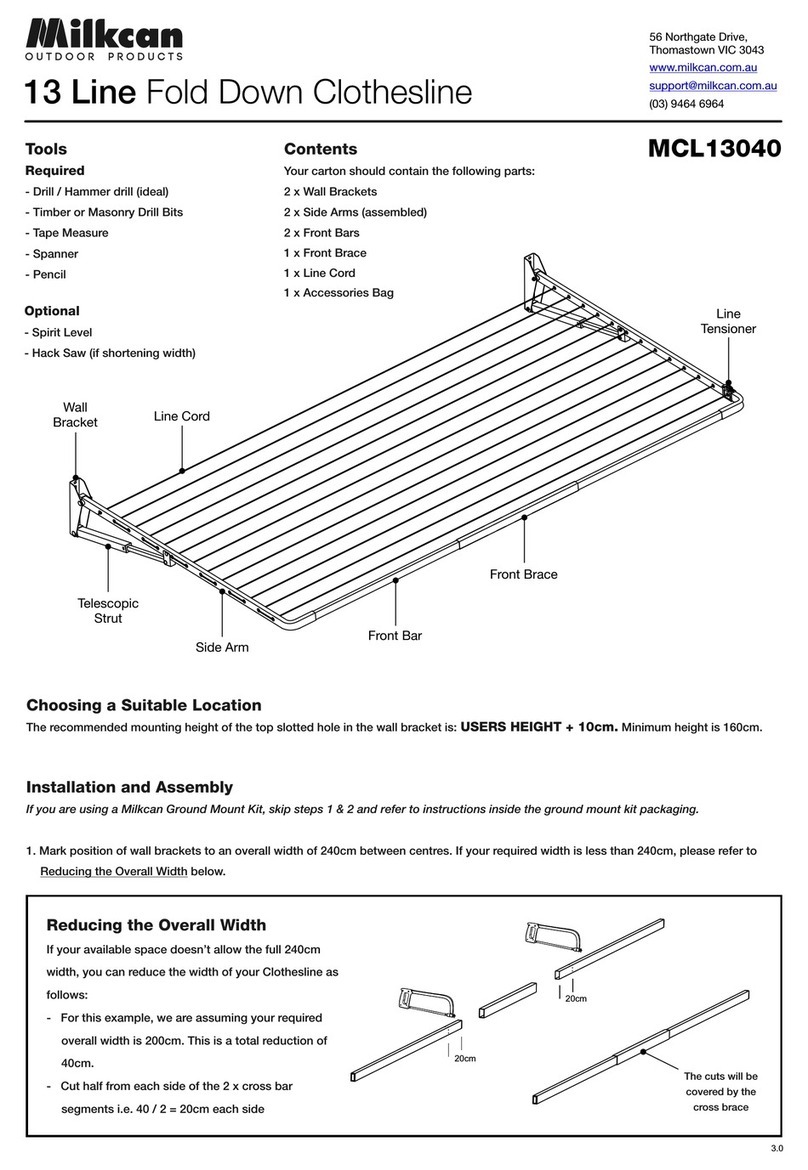 Milkcan
OUTDOOR PRODUCTS

13 Line Fold Down Clothesline

56 Northgate Drive,
Thomastown VIC 3043
www.milkcan.com.au
support@milkcan.com.au
(03) 9464 6964

Tools

Required
- Drill / Hammer drill (ideal)
- Timber or Masonry Drill Bits
- Tape Measure
- Spanner
- Pencil

Optional
- Spirit Level
- Hack Saw (if shortening width)

Contents

Your carton should contain the following parts:
2 x Wall Brackets
2 x Side Arms (assembled)
2 x Front Bars
1 x Front Brace
1 x Line Cord
1 x Accessories Bag

MCL13040

Line Tensioner

Wall Bracket

Line Cord

Telescopic Strut

Side Arm

Front Bar

Front Brace

Choosing a Suitable Location

The recommended mounting height of the top slotted hole in the wall bracket is: USERS HEIGHT + 10cm. Minimum height is 160cm.

Installation and Assembly

If you are using a Milkcan Ground Mount Kit, skip steps 1 & 2 and refer to instructions inside the ground mount kit packaging.

1. Mark position of wall brackets to an overall width of 240cm between centres. If your required width is less than 240cm, please refer to Reducing the Overall Width below.

Reducing the Overall Width

If your available space doesn't allow the full 240cm width, you can reduce the width of your Clothesline as follows:
- For this example, we are assuming your required overall width is 200cm. This is a total reduction of 40cm.
- Cut half from each side of the 2 x cross bar segments i.e. 40 / 2 = 20cm each side

20cm

20cm

The cuts will be covered by the cross brace

3.0